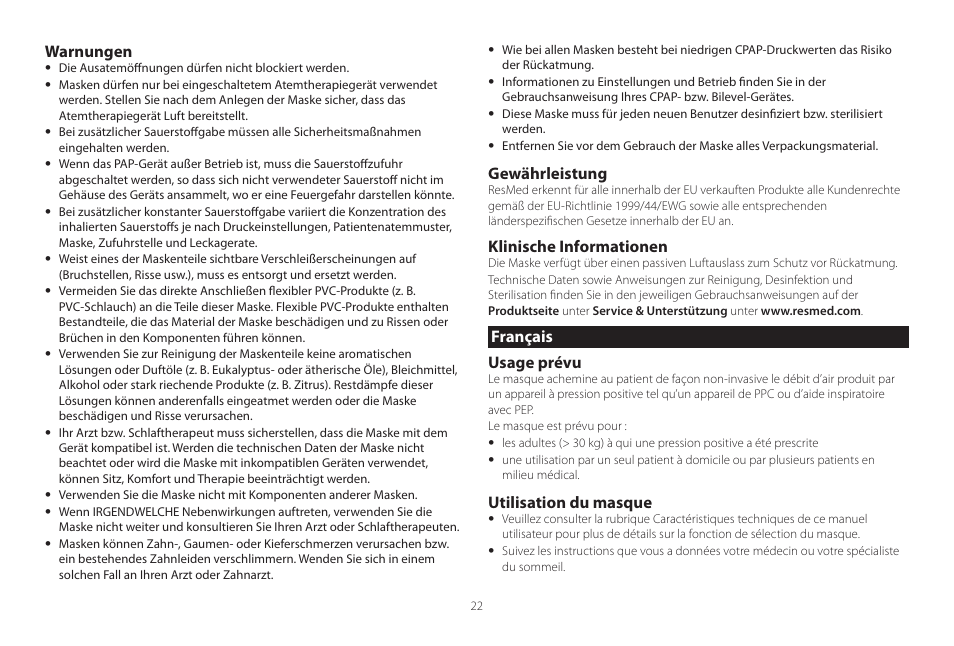 Warnungen
• Die Ausatemöffnungen dürfen nicht blockiert werden.
• Masken dürfen nur bei eingeschaltetem Atemtherapiegerät verwendet werden. Stellen Sie nach dem Anlegen der Maske sicher, dass das Atemtherapiegerät Luft bereitstellt.
• Bei zusätzlicher Sauerstoffgabe müssen alle Sicherheitsmaßnahmen eingehalten werden.
• Wenn das PAP-Gerät außer Betrieb ist, muss die Sauerstoffzufuhr abgeschaltet werden, so dass sich nicht verwendeter Sauerstoff nicht im Gehäuse des Geräts ansammelt, wo er eine Feuergefahr darstellen könnte.
• Bei zusätzlicher konstanter Sauerstoffgabe variiert die Konzentration des inhalierten Sauerstoffs je nach Druckeinstellungen, Patientenatemmuster, Maske, Zufuhrstelle und Leckagerate.
• Weist eines der Maskenteile sichtbare Verschleißerscheinungen auf (Bruchstellen, Risse usw.), muss es entsorgt und ersetzt werden.
• Vermeiden Sie das direkte Anschließen flexibler PVC-Produkte (z. B. PVC-Schlauch) an die Teile dieser Maske. Flexible PVC-Produkte enthalten Bestandteile, die das Material der Maske beschädigen und zu Rissen oder Brüchen in den Komponenten führen können.
• Verwenden Sie zur Reinigung der Maskenteile keine aromatischen Lösungen oder Duftöle (z. B. Eukalyptus- oder ätherische Öle), Bleichmittel, Alkohol oder stark riechende Produkte (z. B. Zitrus). Restdämpfe dieser Lösungen können anderenfalls eingeatmet werden oder die Maske beschädigen und Risse verursachen.
• Ihr Arzt bzw. Schlaftherapeut muss sicherstellen, dass die Maske mit dem Gerät kompatibel ist. Werden die technischen Daten der Maske nicht beachtet oder wird die Maske mit inkompatiblen Geräten verwendet, können Sitz, Komfort und Therapie beeinträchtigt werden.
• Verwenden Sie die Maske nicht mit Komponenten anderer Masken.
• Wenn IRGENDWELCHE Nebenwirkungen auftreten, verwenden Sie die Maske nicht weiter und konsultieren Sie Ihren Arzt oder Schlaftherapeuten.
• Masken können Zahn-, Gaumen- oder Kieferschmerzen verursachen bzw. ein bestehendes Zahnleiden verschlimmern. Wenden Sie sich in einem solchen Fall an Ihren Arzt oder Zahnarzt.
• Wie bei allen Masken besteht bei niedrigen CPAP-Druckwerten das Risiko der Rückatmung.
• Informationen zu Einstellungen und Betrieb finden Sie in der Gebrauchsanweisung Ihres CPAP- bzw. Bilevel-Gerätes.
• Diese Maske muss für jeden neuen Benutzer desinfiziert bzw. sterilisiert werden.
• Entfernen Sie vor dem Gebrauch der Maske alles Verpackungsmaterial.

Gewährleistung
ResMed erkennt für alle innerhalb der EU verkauften Produkte alle Kundenrechte gemäß der EU-Richtlinie 1999/44/EWG sowie alle entsprechenden länderspezifischen Gesetze innerhalb der EU an.

Klinische Informationen
Die Maske verfügt über einen passiven Luftauslass zum Schutz vor Rückatmung. Technische Daten sowie Anweisungen zur Reinigung, Desinfektion und Sterilisation finden Sie in den jeweiligen Gebrauchsanweisungen auf der Produktseite unter Service & Unterstützung unter www.resmed.com.

Français

Usage prévu
Le masque achemine au patient de façon non-invasive le débit d'air produit par un appareil à pression positive tel qu'un appareil de PPC ou d'aide inspiratoire avec PEP.
Le masque est prévu pour :
• les adultes (> 30 kg) à qui une pression positive a été prescrite
• une utilisation par un seul patient à domicile ou par plusieurs patients en milieu médical.

Utilisation du masque
• Veuillez consulter la rubrique Caractéristiques techniques de ce manuel utilisateur pour plus de détails sur la fonction de sélection du masque.
• Suivez les instructions que vous a données votre médecin ou votre spécialiste du sommeil.

22